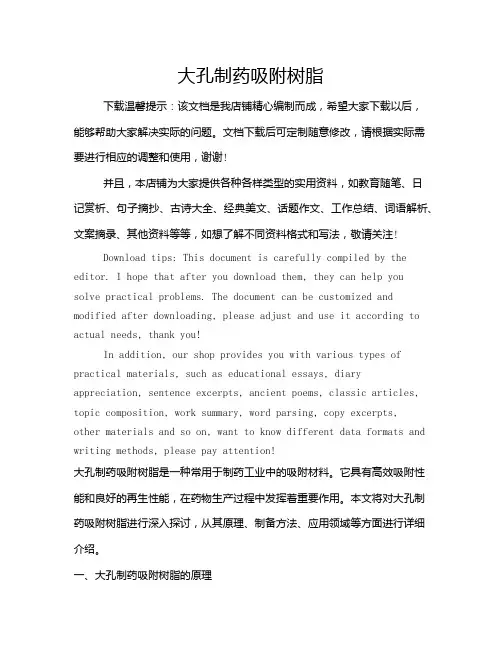 大孔制药吸附树脂

下载温馨提示：该文档是我店铺精心编制而成，希望大家下载以后，能够帮助大家解决实际的问题。文档下载后可定制随意修改，请根据实际需要进行相应的调整和使用，谢谢！

并且，本店铺为大家提供各种各样类型的实用资料，如教育随笔、日记赏析、句子摘抄、古诗大全、经典美文、话题作文、工作总结、词语解析、文案摘录、其他资料等等，如想了解不同资料格式和写法，敬请关注！

Download tips: This document is carefully compiled by the editor. I hope that after you download them, they can help you solve practical problems. The document can be customized and modified after downloading, please adjust and use it according to actual needs, thank you!

In addition, our shop provides you with various types of practical materials, such as educational essays, diary appreciation, sentence excerpts, ancient poems, classic articles, topic composition, work summary, word parsing, copy excerpts, other materials and so on, want to know different data formats and writing methods, please pay attention!

大孔制药吸附树脂是一种常用于制药工业中的吸附材料。它具有高效吸附性能和良好的再生性能，在药物生产过程中发挥着重要作用。本文将对大孔制药吸附树脂进行深入探讨，从其原理、制备方法、应用领域等方面进行详细介绍。

一、大孔制药吸附树脂的原理